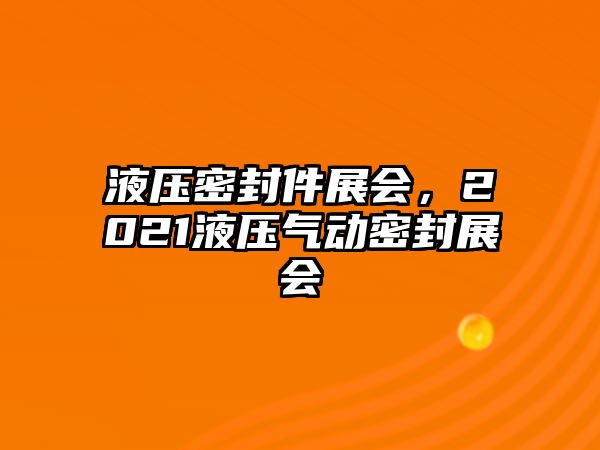 液压密封件展会，2021液压气动密封展会